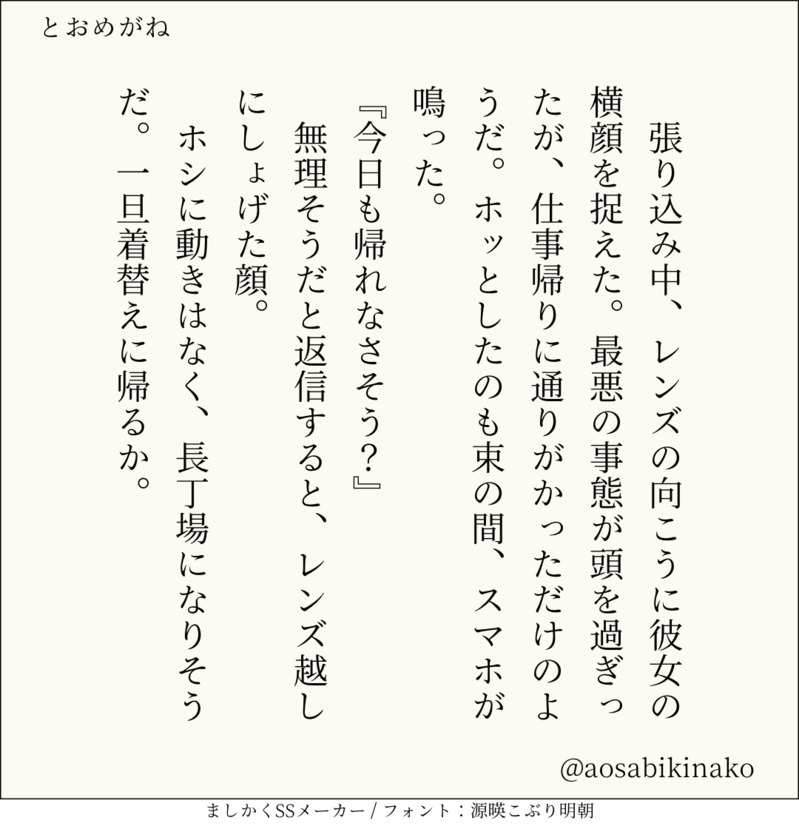 とおめがね

張り込み中、レンズの向こうに彼女の横顔を捉えた。最悪の事態が頭を過ぎったが、仕事帰りに通りがかっただけのようだ。ホッとしたのも束の間、スマホが鳴った。

『今日も帰れなさそう?』

無理そうだと返信すると、レンズ越しにしょげた顔。

ホシに動きはなく、長丁場になりそうだ。一旦着替えに帰るか。

@aosabikinako

ましかくSSメーカー / フォント:源暎こぶり明朝